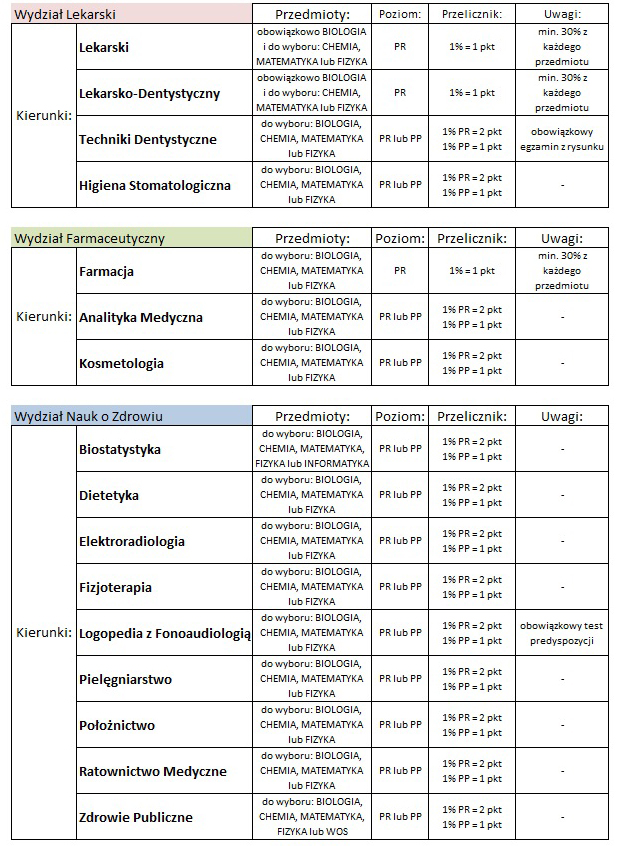 | Wydział Lekarski | | Przedmioty: | Poziom: | Przelicznik: | Uwagi: |
|---|---|---|---|---|---|
| Kierunki: | Lekarski | obowiązkowo BIOLOGIA i do wyboru: CHEMIA, MATEMATYKA lub FIZYKA | PR | 1% = 1 pkt | min. 30% z każdego przedmiotu |
| | Lekarsko-Dentystyczny | obowiązkowo BIOLOGIA i do wyboru: CHEMIA, MATEMATYKA lub FIZYKA | PR | 1% = 1 pkt | min. 30% z każdego przedmiotu |
| | Techniki Dentystyczne | do wyboru: BIOLOGIA, CHEMIA, MATEMATYKA lub FIZYKA | PR lub PP | 1% PR = 2 pkt 1% PP = 1 pkt | obowiązkowy egzamin z rysunku |
| | Higiena Stomatologiczna | do wyboru: BIOLOGIA, CHEMIA, MATEMATYKA lub FIZYKA | PR lub PP | 1% PR = 2 pkt 1% PP = 1 pkt | - |

| Wydział Farmaceutyczny | | Przedmioty: | Poziom: | Przelicznik: | Uwagi: |
|---|---|---|---|---|---|
| Kierunki: | Farmacja | do wyboru: BIOLOGIA, CHEMIA, MATEMATYKA lub FIZYKA | PR | 1% = 1 pkt | min. 30% z każdego przedmiotu |
| | Analityka Medyczna | do wyboru: BIOLOGIA, CHEMIA, MATEMATYKA lub FIZYKA | PR lub PP | 1% PR = 2 pkt 1% PP = 1 pkt | - |
| | Kosmetologia | do wyboru: BIOLOGIA, CHEMIA, MATEMATYKA lub FIZYKA | PR lub PP | 1% PR = 2 pkt 1% PP = 1 pkt | - |

| Wydział Nauk o Zdrowiu | | Przedmioty: | Poziom: | Przelicznik: | Uwagi: |
|---|---|---|---|---|---|
| Kierunki: | Biostatystyka | do wyboru: BIOLOGIA, CHEMIA, MATEMATYKA, FIZYKA lub INFORMATYKA | PR lub PP | 1% PR = 2 pkt 1% PP = 1 pkt | - |
| | Dietetyka | do wyboru: BIOLOGIA, CHEMIA, MATEMATYKA lub FIZYKA | PR lub PP | 1% PR = 2 pkt 1% PP = 1 pkt | - |
| | Elektroradiologia | do wyboru: BIOLOGIA, CHEMIA, MATEMATYKA lub FIZYKA | PR lub PP | 1% PR = 2 pkt 1% PP = 1 pkt | - |
| | Fizjoterapia | do wyboru: BIOLOGIA, CHEMIA, MATEMATYKA lub FIZYKA | PR lub PP | 1% PR = 2 pkt 1% PP = 1 pkt | - |
| | Logopedia z Fonoaudiologią | do wyboru: BIOLOGIA, CHEMIA, MATEMATYKA lub FIZYKA | PR lub PP | 1% PR = 2 pkt 1% PP = 1 pkt | obowiązkowy test predyspozycji |
| | Pielęgniarstwo | do wyboru: BIOLOGIA, CHEMIA, MATEMATYKA lub FIZYKA | PR lub PP | 1% PR = 2 pkt 1% PP = 1 pkt | - |
| | Położnictwo | do wyboru: BIOLOGIA, CHEMIA, MATEMATYKA lub FIZYKA | PR lub PP | 1% PR = 2 pkt 1% PP = 1 pkt | - |
| | Ratownictwo Medyczne | do wyboru: BIOLOGIA, CHEMIA, MATEMATYKA lub FIZYKA | PR lub PP | 1% PR = 2 pkt 1% PP = 1 pkt | - |
| | Zdrowie Publiczne | do wyboru: BIOLOGIA, CHEMIA, MATEMATYKA, FIZYKA lub WOS | PR lub PP | 1% PR = 2 pkt 1% PP = 1 pkt | - |